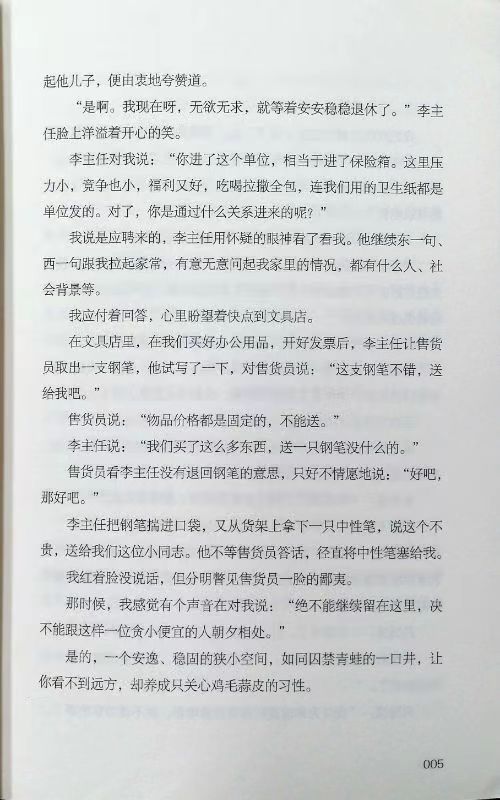 起他儿子，便由衷地夸赞道。

“是啊。我现在呀，无欲无求，就等着安安稳稳退休了。”李主任脸上洋溢着开心的笑。

李主任对我说：“你进了这个单位，相当于进了保险箱。这里压力小，竞争也小，福利又好，吃喝拉撒全包，连我们用的卫生纸都是单位发的。对了，你是通过什么关系进来的呢？”

我说是应聘来的，李主任用怀疑的眼神看了看我。他继续东一句、西一句跟我拉起家常，有意无意问起我家里的情况，都有什么人、社会背景等。

我应付着回答，心里盼望着快点到文具店。

在文具店里，在我们买好办公用品，开好发票后，李主任让售货员取出一支钢笔，他试写了一下，对售货员说：“这支钢笔不错，送给我吧。”

售货员说：“物品价格都是固定的，不能送。”

李主任说：“我们买了这么多东西，送一只钢笔没什么的。”

售货员看李主任没有退回钢笔的意思，只好不情愿地说：“好吧，那好吧。”

李主任把钢笔揣进口袋，又从货架上拿下一只中性笔，说这个不贵，送给我们这位小同志。他不等售货员答话，径直将中性笔塞给我。我红着脸没说话，但分明瞥见售货员一脸的鄙夷。

那时候，我感觉有个声音在对我说：“绝不能继续留在这里，决不能跟这样一位贪小便宜的人朝夕相处。”

是的，一个安逸、稳固的狭小空间，如同囚禁青蛙的一口井，让你看不到远方，却养成只关心鸡毛蒜皮的习性。

005